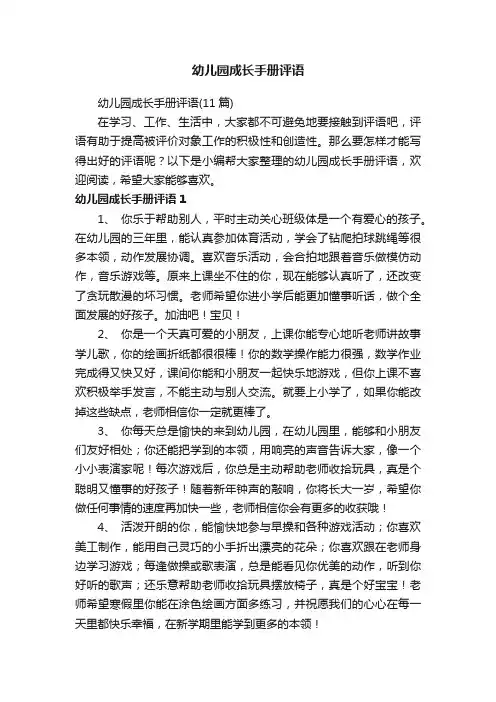 幼儿园成长手册评语

幼儿园成长手册评语(11 篇)

在学习、工作、生活中，大家都不可避免地要接触到评语吧，评语有助于提高被评价对象工作的积极性和创造性。那么要怎样才能写得出好的评语呢？以下是小编帮大家整理的幼儿园成长手册评语，欢迎阅读，希望大家能够喜欢。

幼儿园成长手册评语 1

1、 你乐于帮助别人，平时主动关心班级体是一个有爱心的孩子。在幼儿园的三年里，能认真参加体育活动，学会了钻爬拍球跳绳等很多本领，动作发展协调。喜欢音乐活动，会合拍地跟着音乐做模仿动作，音乐游戏等。原来上课坐不住的你，现在能够认真听了，还改变了贪玩散漫的坏习惯。老师希望你进小学后能更加懂事听话，做个全面发展的好孩子。加油吧！宝贝！

2、 你是一个天真可爱的小朋友，上课你能专心地听老师讲故事学儿歌，你的绘画折纸都很很棒！你的数学操作能力很强，数学作业完成得又快又好，课间你能和小朋友一起快乐地游戏，但你上课不喜欢积极举手发言，不能主动与别人交流。就要上小学了，如果你能改掉这些缺点，老师相信你一定就更棒了。

3、 你每天总是愉快的来到幼儿园，在幼儿园里，能够和小朋友们友好相处；你还能把学到的本领，用响亮的声音告诉大家，像一个小小表演家呢！每次游戏后，你总是主动帮助老师收拾玩具，真是个聪明又懂事的好孩子！随着新年钟声的敲响，你将长大一岁，希望你做任何事情的速度再加快一些，老师相信你会有更多的收获哦！

4、 活泼开朗的你，能愉快地参与早操和各种游戏活动；你喜欢美工制作，能用自己灵巧的小手折出漂亮的花朵；你喜欢跟在老师身边学习游戏；每逢做操或歌表演，总是能看见你优美的动作，听到你好听的歌声；还乐意帮助老师收拾玩具摆放椅子，真是个好宝宝！老师希望寒假里你能在涂色绘画方面多练习，并祝愿我们的心心在每一天里都快乐幸福，在新学期里能学到更多的本领！